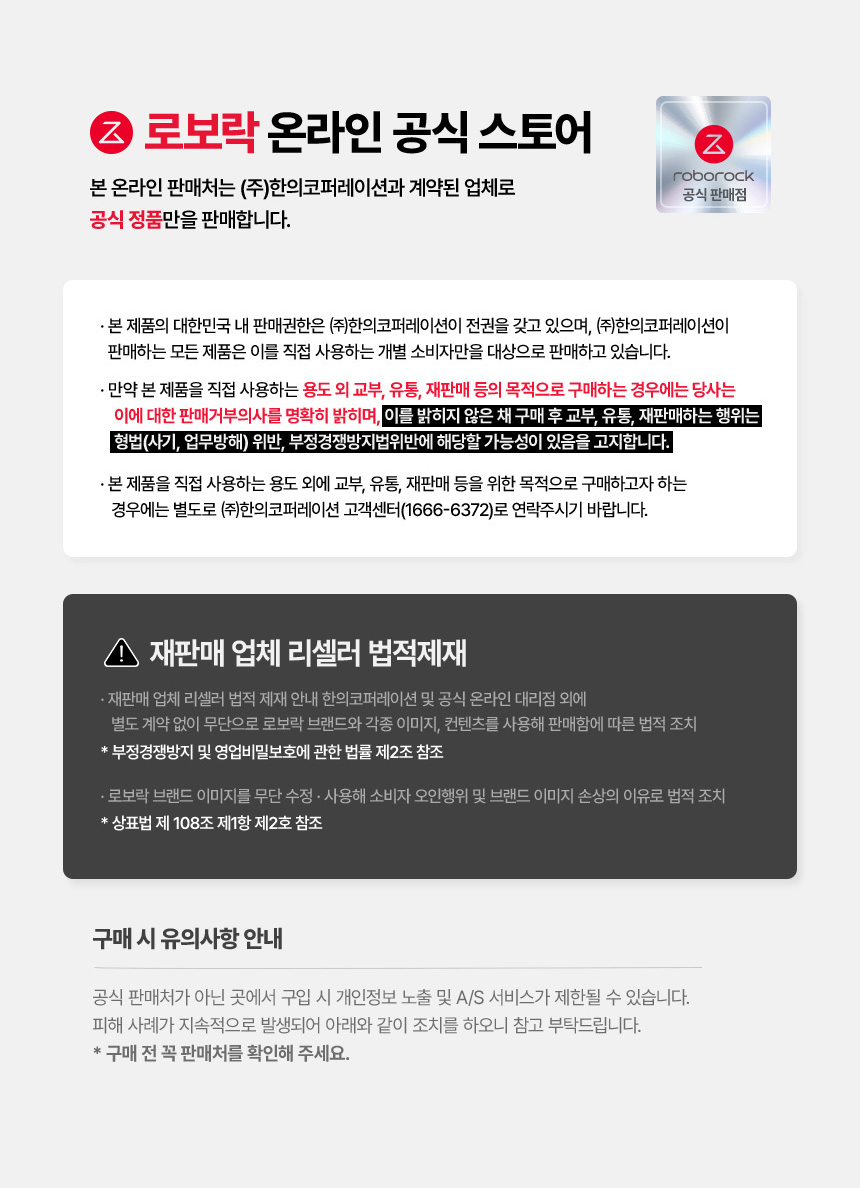 로보락 온라인 공식 스토어

본 온라인 판매처는 (주)한의코퍼레이션과 계약된 업체로 공식 정품만을 판매합니다.

roborock
공식 판매점

· 본 제품의 대한민국 내 판매권한은 ㈜한의코퍼레이션이 전권을 갖고 있으며, ㈜한의코퍼레이션이 판매하는 모든 제품은 이를 직접 사용하는 개별 소비자만을 대상으로 판매하고 있습니다.

· 만약 본 제품을 직접 사용하는 용도 외 교부, 유통, 재판매 등의 목적으로 구매하는 경우에는 당사는 이에 대한 판매거부의사를 명확히 밝히며, 이를 밝히지 않은 채 구매 후 교부, 유통, 재판매하는 행위는 형법(사기, 업무방해) 위반, 부정경쟁방지법위반에 해당할 가능성이 있음을 고지합니다.

· 본 제품을 직접 사용하는 용도 외에 교부, 유통, 재판매 등을 위한 목적으로 구매하고자 하는 경우에는 별도로 ㈜한의코퍼레이션 고객센터(1666-6372)로 연락주시기 바랍니다.

재판매 업체 리셀러 법적제재

· 재판매 업체 리셀러 법적 제재 안내 한의코퍼레이션 및 공식 온라인 대리점 외에 별도 계약 없이 무단으로 로보락 브랜드와 각종 이미지, 컨텐츠를 사용해 판매함에 따른 법적 조치
* 부정경쟁방지 및 영업비밀보호에 관한 법률 제2조 참조

· 로보락 브랜드 이미지를 무단 수정 · 사용해 소비자 오인행위 및 브랜드 이미지 손상의 이유로 법적 조치
* 상표법 제 108조 제1항 제2호 참조

구매 시 유의사항 안내

공식 판매처가 아닌 곳에서 구입 시 개인정보 노출 및 A/S 서비스가 제한될 수 있습니다.
피해 사례가 지속적으로 발생되어 아래와 같이 조치를 하오니 참고 부탁드립니다.
* 구매 전 꼭 판매처를 확인해 주세요.